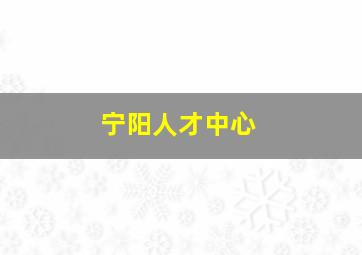 宁阳人才中心